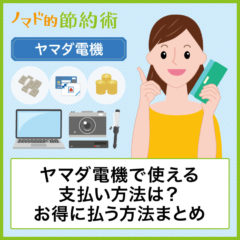 ノマド的節約術

ヤマダ電機

ヤマダ電機で使える
支払い方法は？
お得に払う方法まとめ